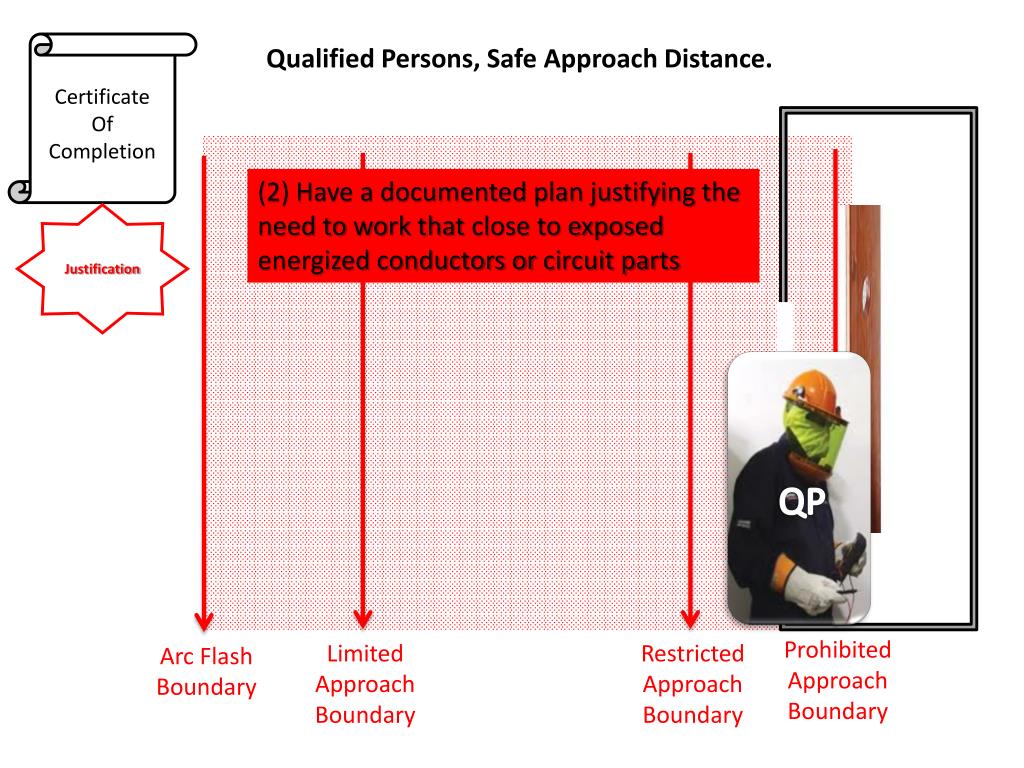 Certificate Of Completion

Qualified Persons, Safe Approach Distance.

Justification

(2) Have a documented plan justifying the need to work that close to exposed energized conductors or circuit parts

QP

Arc Flash Boundary

Limited Approach Boundary

Restricted Approach Boundary

Prohibited Approach Boundary